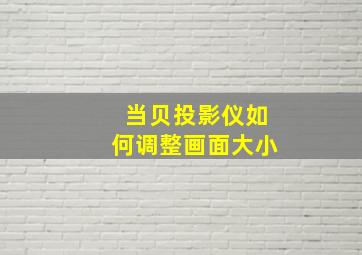 当贝投影仪如何调整画面大小